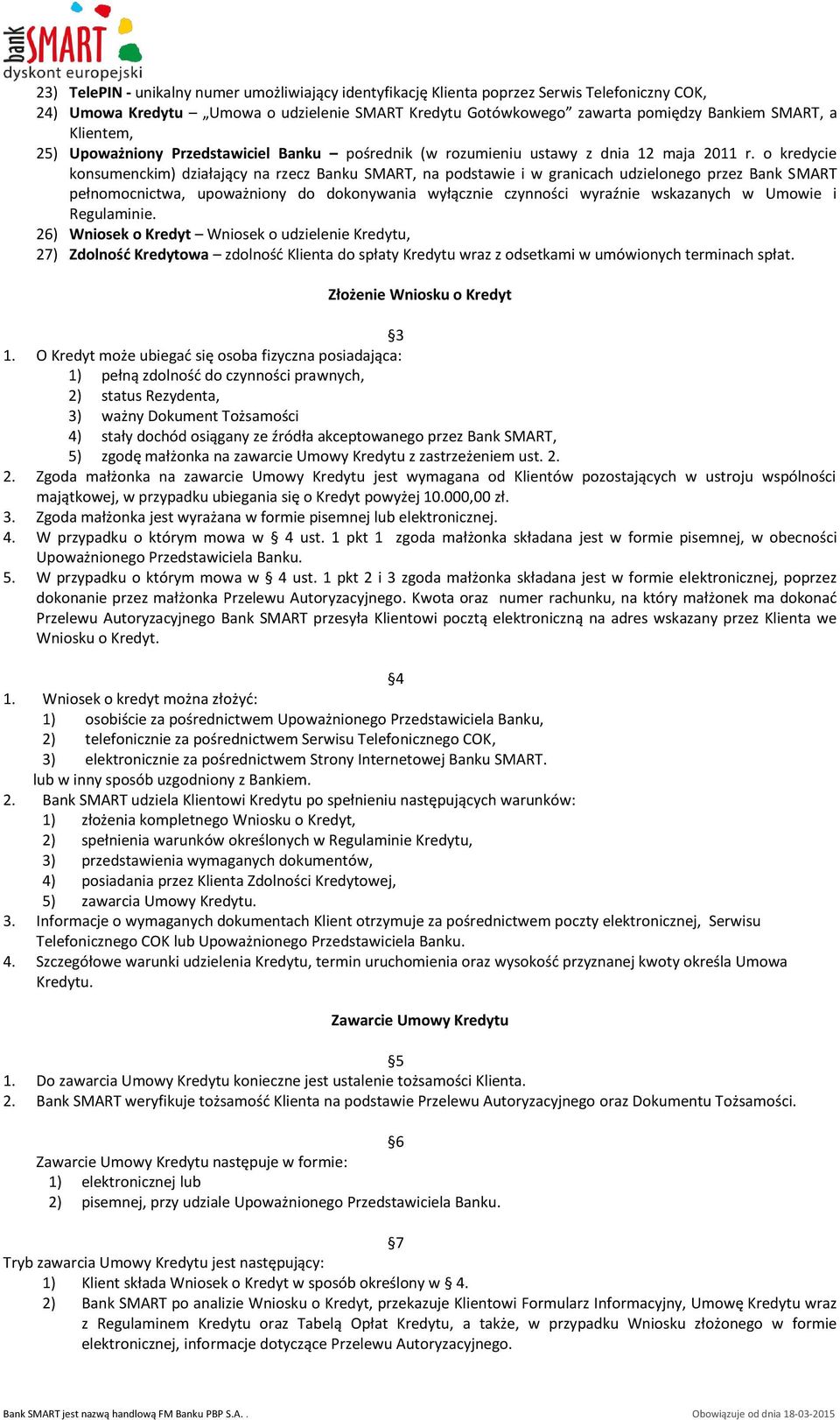 bank SMART
dyskont europejski

23) TelePIN - unikalny numer umożliwiający identyfikację Klienta poprzez Serwis Telefoniczny COK,
24) Umowa Kredytu – „Umowa o udzielenie SMART Kredytu Gotówkowego” zawarta pomiędzy Bankiem SMART, a Klientem,
25) Upoważniony Przedstawiciel Banku – pośrednik (w rozumieniu ustawy z dnia 12 maja 2011 r. o kredycie konsumenckim) działający na rzecz Banku SMART, na podstawie i w granicach udzielonego przez Bank SMART pełnomocnictwa, upoważniony do dokonywania wyłącznie czynności wyraźnie wskazanych w Umowie i Regulaminie.
26) Wniosek o Kredyt – Wniosek o udzielenie Kredytu,
27) Zdolność Kredytowa – zdolność Klienta do spłaty Kredytu wraz z odsetkami w umówionych terminach spłat.

Złożenie Wniosku o Kredyt

§3
1. O Kredyt może ubiegać się osoba fizyczna posiadająca:
1) pełną zdolność do czynności prawnych,
2) status Rezydenta,
3) ważny Dokument Tożsamości
4) stały dochód osiągany ze źródła akceptowanego przez Bank SMART,
5) zgodę małżonka na zawarcie Umowy Kredytu z zastrzeżeniem ust. 2.
2. Zgoda małżonka na zawarcie Umowy Kredytu jest wymagana od Klientów pozostających w ustroju wspólności majątkowej, w przypadku ubiegania się o Kredyt powyżej 10.000,00 zł.
3. Zgoda małżonka jest wyrażana w formie pisemnej lub elektronicznej.
4. W przypadku o którym mowa w § 4 ust. 1 pkt 1 zgoda małżonka składana jest w formie pisemnej, w obecności Upoważnionego Przedstawiciela Banku.
5. W przypadku o którym mowa w § 4 ust. 1 pkt 2 i 3 zgoda małżonka składana jest w formie elektronicznej, poprzez dokonanie przez małżonka Przelewu Autoryzacyjnego. Kwota oraz numer rachunku, na który małżonek ma dokonać Przelewu Autoryzacyjnego Bank SMART przesyła Klientowi pocztą elektroniczną na adres wskazany przez Klienta we Wniosku o Kredyt.

§4
1. Wniosek o kredyt można złożyć:
1) osobiście za pośrednictwem Upoważnionego Przedstawiciela Banku,
2) telefonicznie za pośrednictwem Serwisu Telefonicznego COK,
3) elektronicznie za pośrednictwem Strony Internetowej Banku SMART.
lub w inny sposób uzgodniony z Bankiem.
2. Bank SMART udziela Klientowi Kredytu po spełnieniu następujących warunków:
1) złożenia kompletnego Wniosku o Kredyt,
2) spełnienia warunków określonych w Regulaminie Kredytu,
3) przedstawienia wymaganych dokumentów,
4) posiadania przez Klienta Zdolności Kredytowej,
5) zawarcia Umowy Kredytu.
3. Informacje o wymaganych dokumentach Klient otrzymuje za pośrednictwem poczty elektronicznej, Serwisu Telefonicznego COK lub Upoważnionego Przedstawiciela Banku.
4. Szczegółowe warunki udzielenia Kredytu, termin uruchomienia oraz wysokość przyznanej kwoty określa Umowa Kredytu.

Zawarcie Umowy Kredytu

§5
1. Do zawarcia Umowy Kredytu konieczne jest ustalenie tożsamości Klienta.
2. Bank SMART weryfikuje tożsamość Klienta na podstawie Przelewu Autoryzacyjnego oraz Dokumentu Tożsamości.

§6
Zawarcie Umowy Kredytu następuje w formie:
1) elektronicznej lub
2) pisemnej, przy udziale Upoważnionego Przedstawiciela Banku.

§7
Tryb zawarcia Umowy Kredytu jest następujący:
1) Klient składa Wniosek o Kredyt w sposób określony w § 4.
2) Bank SMART po analizie Wniosku o Kredyt, przekazuje Klientowi Formularz Informacyjny, Umowę Kredytu wraz z Regulaminem Kredytu oraz Tabelą Opłat Kredytu, a także, w przypadku Wniosku złożonego w formie elektronicznej, informacje dotyczące Przelewu Autoryzacyjnego.

Bank SMART jest nazwą handlową FM Banku PBP S.A. .
Obowiązuje od dnia 18-03-2015